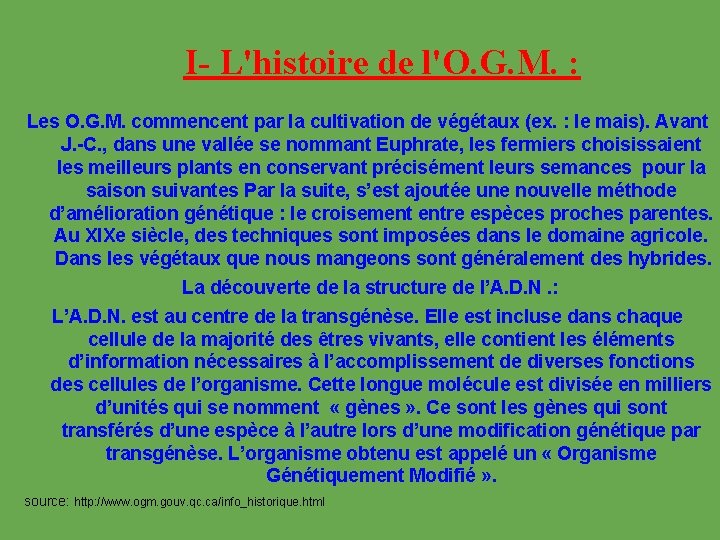 I- L'histoire de l'O.G.M. :

Les O.G.M. commencent par la cultivation de végétaux (ex. : le mais). Avant J.-C., dans une vallée se nommant Euphrate, les fermiers choisissaient les meilleurs plants en conservant précisément leurs semances pour la saison suivantes Par la suite, s'est ajoutée une nouvelle méthode d'amélioration génétique : le croisement entre espèces proches parentes. Au XIXe siècle, des techniques sont imposées dans le domaine agricole. Dans les végétaux que nous mangeons sont généralement des hybrides.

La découverte de la structure de l'A.D.N .:

L'A.D.N. est au centre de la transgénèse. Elle est incluse dans chaque cellule de la majorité des êtres vivants, elle contient les éléments d'information nécessaires à l'accomplissement de diverses fonctions des cellules de l'organisme. Cette longue molécule est divisée en milliers d'unités qui se nomment « gènes ». Ce sont les gènes qui sont transférés d'une espèce à l'autre lors d'une modification génétique par transgénèse. L'organisme obtenu est appelé un « Organisme Génétiquement Modifié ».

source: http://www.ogm.gouv.qc.ca/info_historique.html